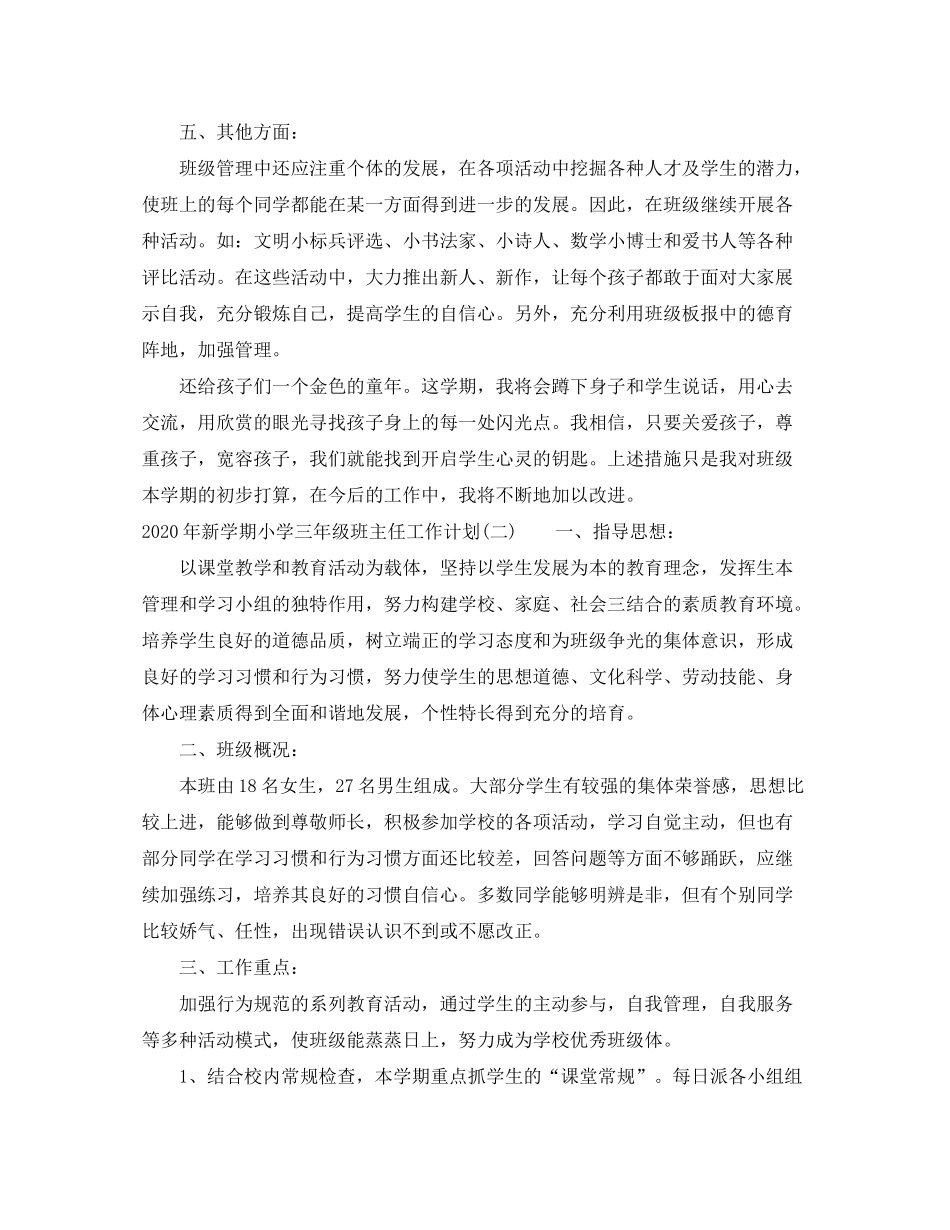 五、其他方面：

班级管理中还应注重个体的发展，在各项活动中挖掘各种人才及学生的潜力，使班上的每个同学都能在某一方面得到进一步的发展。因此，在班级继续开展各种活动。如：文明小标兵评选、小书法家、小诗人、数学小博士和爱书人等各种评比活动。在这些活动中，大力推出新人、新作，让每个孩子都敢于面对大家展示自我，充分锻炼自己，提高学生的自信心。另外，充分利用班级板报中的德育阵地，加强管理。

还给孩子们一个金色的童年。这学期，我将会蹲下身子和学生说话，用心去交流，用欣赏的眼光寻找孩子身上的每一处闪光点。我相信，只要关爱孩子，尊重孩子，宽容孩子，我们就能找到开启学生心灵的钥匙。上述措施只是我对班级本学期的初步打算，在今后的工作中，我将不断地加以改进。

2020年新学期小学三年级班主任工作计划(二)　　一、指导思想：

以课堂教学和教育活动为载体，坚持以学生发展为本的教育理念，发挥生本管理和学习小组的独特作用，努力构建学校、家庭、社会三结合的素质教育环境。培养学生良好的道德品质，树立端正的学习态度和为班级争光的集体意识，形成良好的学习习惯和行为习惯，努力使学生的思想道德、文化科学、劳动技能、身体心理素质得到全面和谐地发展，个性特长得到充分的培育。

二、班级概况：

本班由18名女生，27名男生组成。大部分学生有较强的集体荣誉感，思想比较上进，能够做到尊敬师长，积极参加学校的各项活动，学习自觉主动，但也有部分同学在学习习惯和行为习惯方面还比较差，回答问题等方面不够踊跃，应继续加强练习，培养其良好的习惯自信心。多数同学能够明辨是非，但有个别同学比较娇气、任性，出现错误认识不到或不愿改正。

三、工作重点：

加强行为规范的系列教育活动，通过学生的主动参与，自我管理，自我服务等多种活动模式，使班级能蒸蒸日上，努力成为学校优秀班级体。

1、结合校内常规检查，本学期重点抓学生的“课堂常规”。每日派各小组组